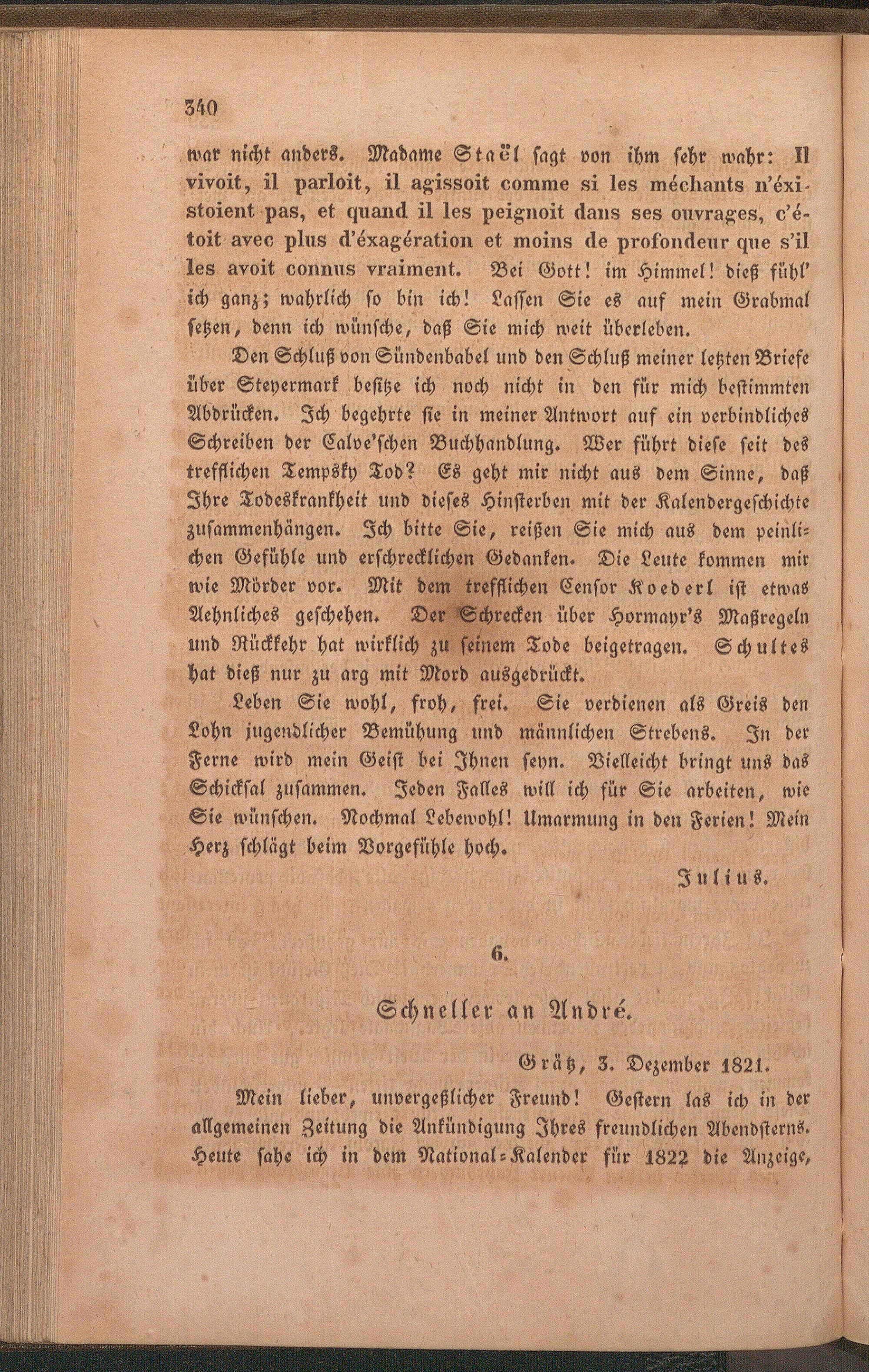 340

war nicht anders. Madame Staël sagt von ihm sehr wahr: Il vivoit, il parloit, il agissoit comme si les méchants n'existoient pas, et quand il les peignoit dans ses ouvrages, c'étoit avec plus d'éxagération et moins de profondeur que s'il les avoit connus vraiment. Bei Gott! im Himmel! dieß fühl' ich ganz; wahrlich so bin ich! Lassen Sie es auf mein Grabmal setzen, denn ich wünsche, daß Sie mich weit überleben.

Den Schluß von Sündenbabel und den Schluß meiner letzten Briefe über Steyermark besitze ich noch nicht in den für mich bestimmten Abdrücken. Ich begehrte sie in meiner Antwort auf ein verbindliches Schreiben der Calve'schen Buchhandlung. Wer führt diese seit des trefflichen Tempsky Tod? Es geht mir nicht aus dem Sinne, daß Ihre Todeskrankheit und dieses Hinsterben mit der Kalendergeschichte zusammenhängen. Ich bitte Sie, reißen Sie mich aus dem peinlichen Gefühle und erschrecklichen Gedanken. Die Leute kommen mir wie Mörder vor. Mit dem trefflichen Censor Koederl ist etwas Aehnliches geschehen. Der Schrecken über Hormayr's Maßregeln und Rückkehr hat wirklich zu seinem Tode beigetragen. Schultes hat dieß nur zu arg mit Mord ausgedrückt.

Leben Sie wohl, froh, frei. Sie verdienen als Greis den Lohn jugendlicher Bemühung und männlichen Strebens. In der Ferne wird mein Geist bei Ihnen seyn. Vielleicht bringt uns das Schicksal zusammen. Jeden Falles will ich für Sie arbeiten, wie Sie wünschen. Nochmal Lebewohl! Umarmung in den Ferien! Mein Herz schlägt beim Vorgefühle hoch.

Julius.

6.

Schneller an André.

Grätz, 3. Dezember 1821.

Mein lieber, unvergeßlicher Freund! Gestern las ich in der allgemeinen Zeitung die Ankündigung Ihres freundlichen Abendsterns. Heute sahe ich in dem National-Kalender für 1822 die Anzeige,